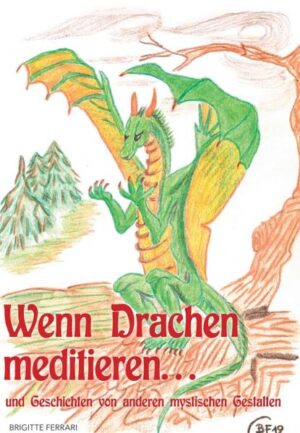 Wenn Drachen meditieren...

und Geschichten von anderen mystischen Gestalten

BRIGITTE FERRARI

BF19